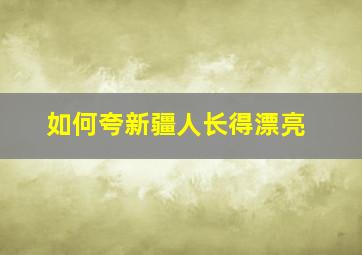 如何夸新疆人长得漂亮